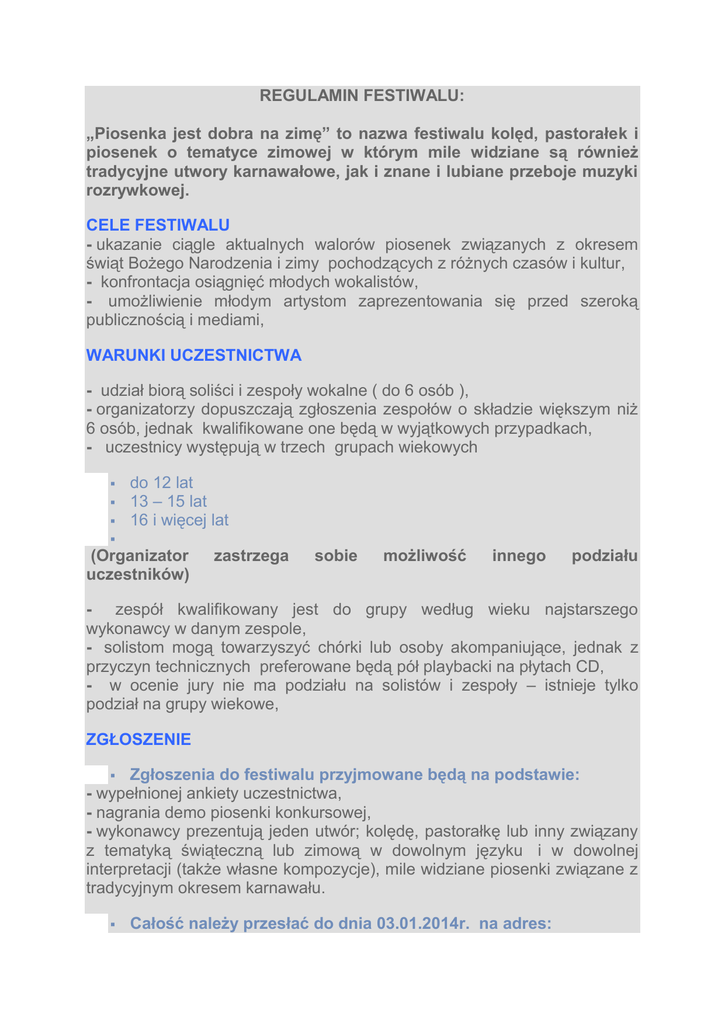 REGULAMIN FESTIWALU:

„Piosenka jest dobra na zimę” to nazwa festiwalu kolęd, pastorałek i piosenek o tematyce zimowej w którym mile widziane są również tradycyjne utwory karnawałowe, jak i znane i lubiane przeboje muzyki rozrywkowej.

CELE FESTIWALU
- ukazanie ciągle aktualnych walorów piosenek związanych z okresem świąt Bożego Narodzenia i zimy pochodzących z różnych czasów i kultur,
- konfrontacja osiągnięć młodych wokalistów,
- umożliwienie młodym artystom zaprezentowania się przed szeroką publicznością i mediami,

WARUNKI UCZESTNICTWA

- udział biorą soliści i zespoły wokalne ( do 6 osób ),
- organizatorzy dopuszczają zgłoszenia zespołów o składzie większym niż 6 osób, jednak kwalifikowane one będą w wyjątkowych przypadkach,
- uczestnicy występują w trzech grupach wiekowych

▪ do 12 lat
▪ 13 – 15 lat
▪ 16 i więcej lat
▪

(Organizator zastrzega sobie możliwość innego podziału uczestników)

- zespół kwalifikowany jest do grupy według wieku najstarszego wykonawcy w danym zespole,
- solistom mogą towarzyszyć chórki lub osoby akompaniujące, jednak z przyczyn technicznych preferowane będą pół playbacki na płytach CD,
- w ocenie jury nie ma podziału na solistów i zespoły – istnieje tylko podział na grupy wiekowe,

ZGŁOSZENIE

▪ Zgłoszenia do festiwalu przyjmowane będą na podstawie:
- wypełnionej ankiety uczestnictwa,
- nagrania demo piosenki konkursowej,
- wykonawcy prezentują jeden utwór; kolędę, pastorałkę lub inny związany z tematyką świąteczną lub zimową w dowolnym języku i w dowolnej interpretacji (także własne kompozycje), mile widziane piosenki związane z tradycyjnym okresem karnawału.

▪ Całość należy przesłać do dnia 03.01.2014r. na adres: